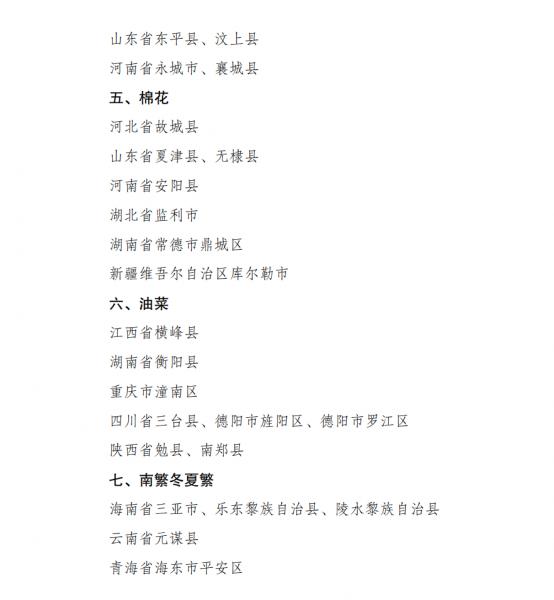 山东省东平县、汶上县

河南省永城市、襄城县

五、棉花

河北省故城县

山东省夏津县、无棣县

河南省安阳县

湖北省监利市

湖南省常德市鼎城区

新疆维吾尔自治区库尔勒市

六、油菜

江西省横峰县

湖南省衡阳县

重庆市潼南区

四川省三台县、德阳市旌阳区、德阳市罗江区

陕西省勉县、南郑县

七、南繁冬夏繁

海南省三亚市、乐东黎族自治县、陵水黎族自治县

云南省元谋县

青海省海东市平安区